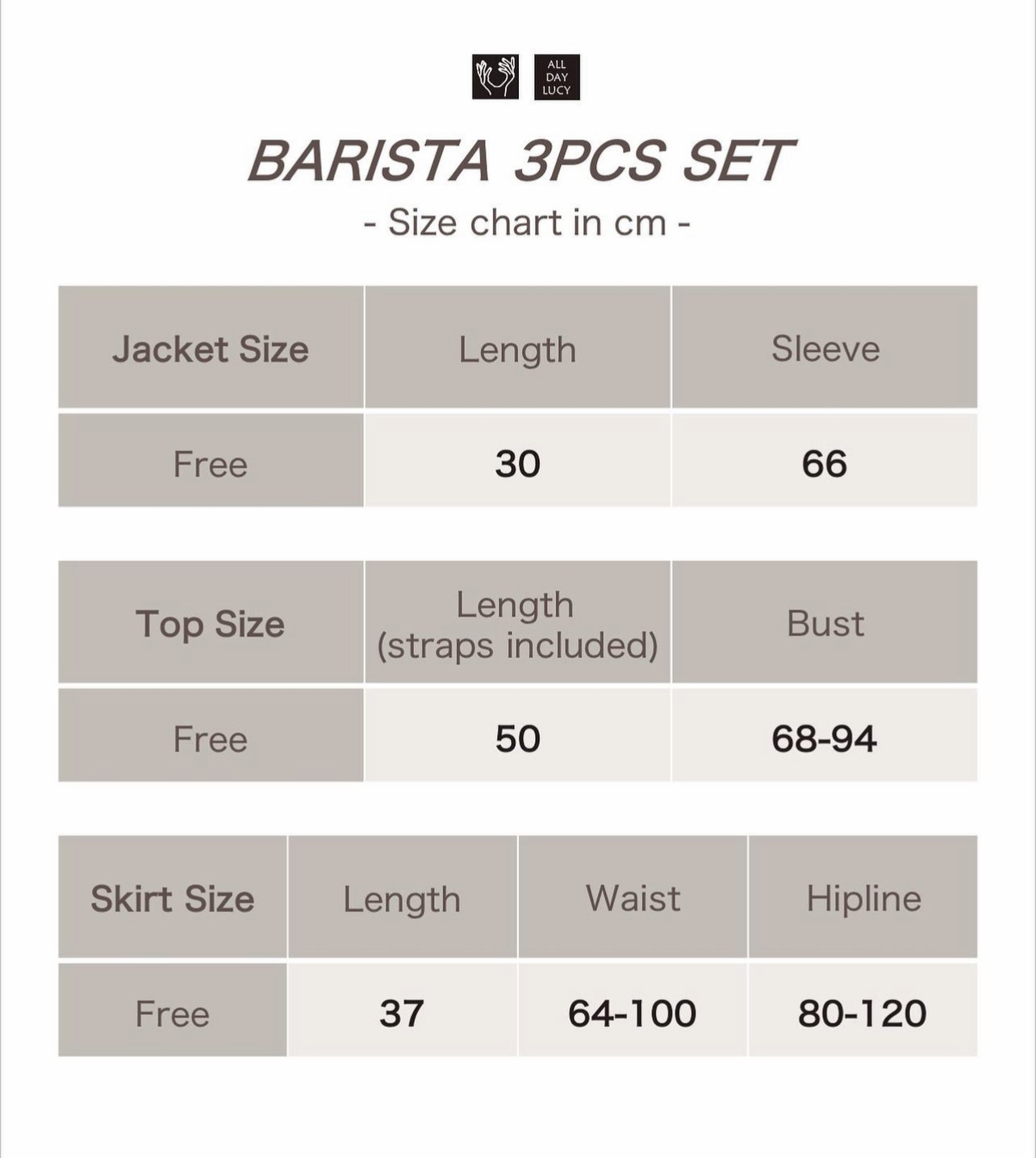 ALL DAY LUCY

BARISTA 3PCS SET

- Size chart in cm -

| Jacket Size | Length | Sleeve |
|---|---|---|
| Free | 30 | 66 |

| Top Size | Length (straps included) | Bust |
|---|---|---|
| Free | 50 | 68-94 |

| Skirt Size | Length | Waist | Hipline |
|---|---|---|---|
| Free | 37 | 64-100 | 80-120 |